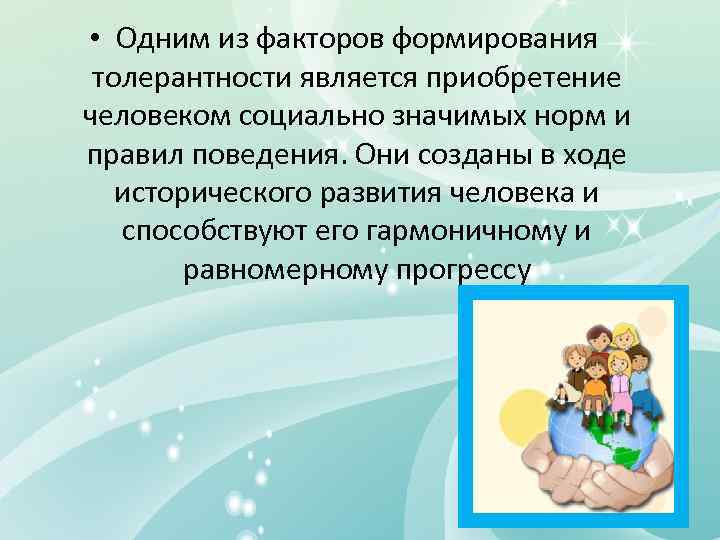 • Одним из факторов формирования толерантности является приобретение человеком социально значимых норм и правил поведения. Они созданы в ходе исторического развития человека и способствуют его гармоничному и равномерному прогрессу